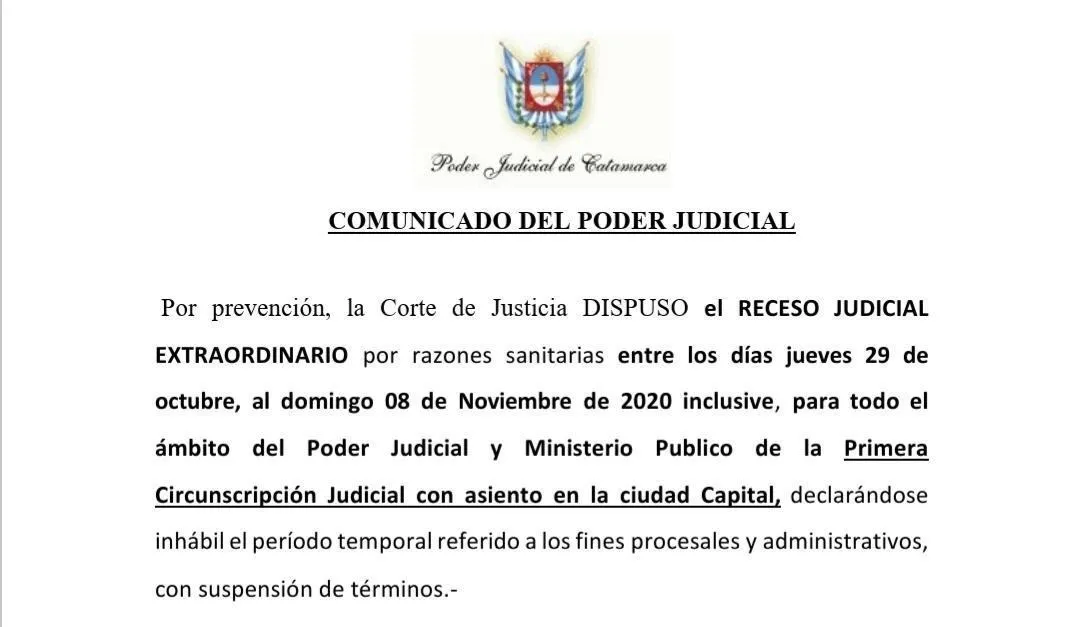 Poder Judicial de Catamarca

COMUNICADO DEL PODER JUDICIAL

Por prevención, la Corte de Justicia DISPUSO el RECESO JUDICIAL EXTRAORDINARIO por razones sanitarias entre los días jueves 29 de octubre, al domingo 08 de Noviembre de 2020 inclusive, para todo el ámbito del Poder Judicial y Ministerio Publico de la Primera Circunscripción Judicial con asiento en la ciudad Capital, declarándose inhábil el período temporal referido a los fines procesales y administrativos, con suspensión de términos.-